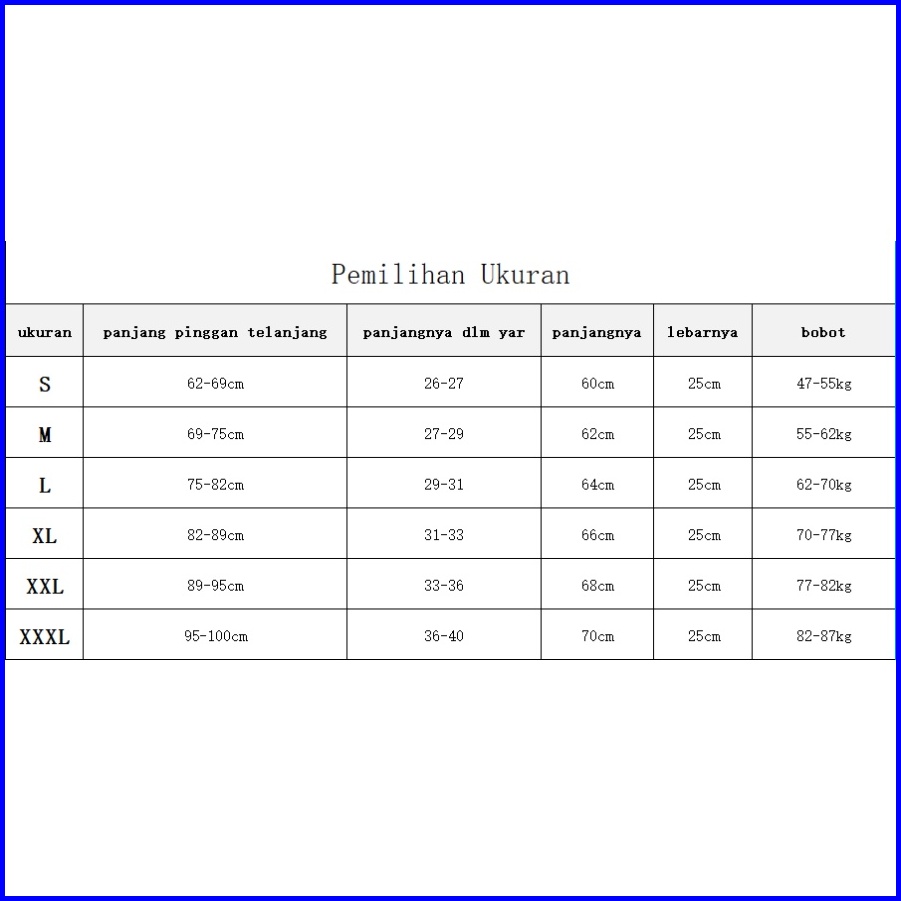 Pemilihan Ukuran

| ukuran | panjang pinggan telanjang | panjangnya dlm yar | panjangnya | lebarnya | bobot |
|---|---|---|---|---|---|
| S | 62-69cm | 26-27 | 60cm | 25cm | 47-55kg |
| M | 69-75cm | 27-29 | 62cm | 25cm | 55-62kg |
| L | 75-82cm | 29-31 | 64cm | 25cm | 62-70kg |
| XL | 82-89cm | 31-33 | 66cm | 25cm | 70-77kg |
| XXL | 89-95cm | 33-36 | 68cm | 25cm | 77-82kg |
| XXXL | 95-100cm | 36-40 | 70cm | 25cm | 82-87kg |